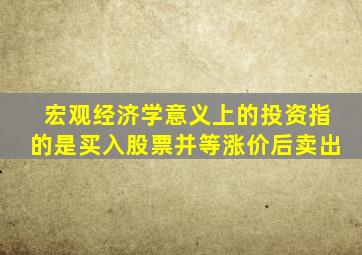 宏观经济学意义上的投资指的是买入股票并等涨价后卖出